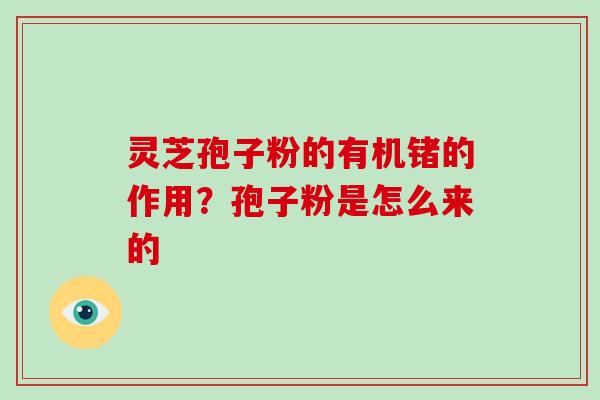 灵芝孢子粉的有机锗的作用？孢子粉是怎么来的